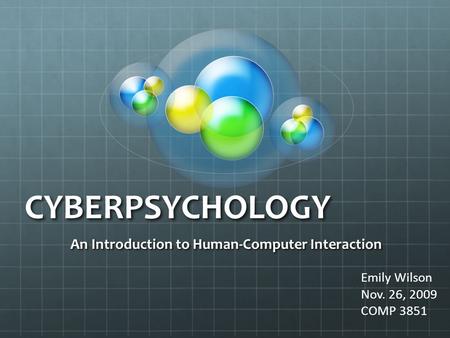 CYBERPSYCHOLOGY

An Introduction to Human-Computer Interaction

Emily Wilson
Nov. 26, 2009
COMP 3851